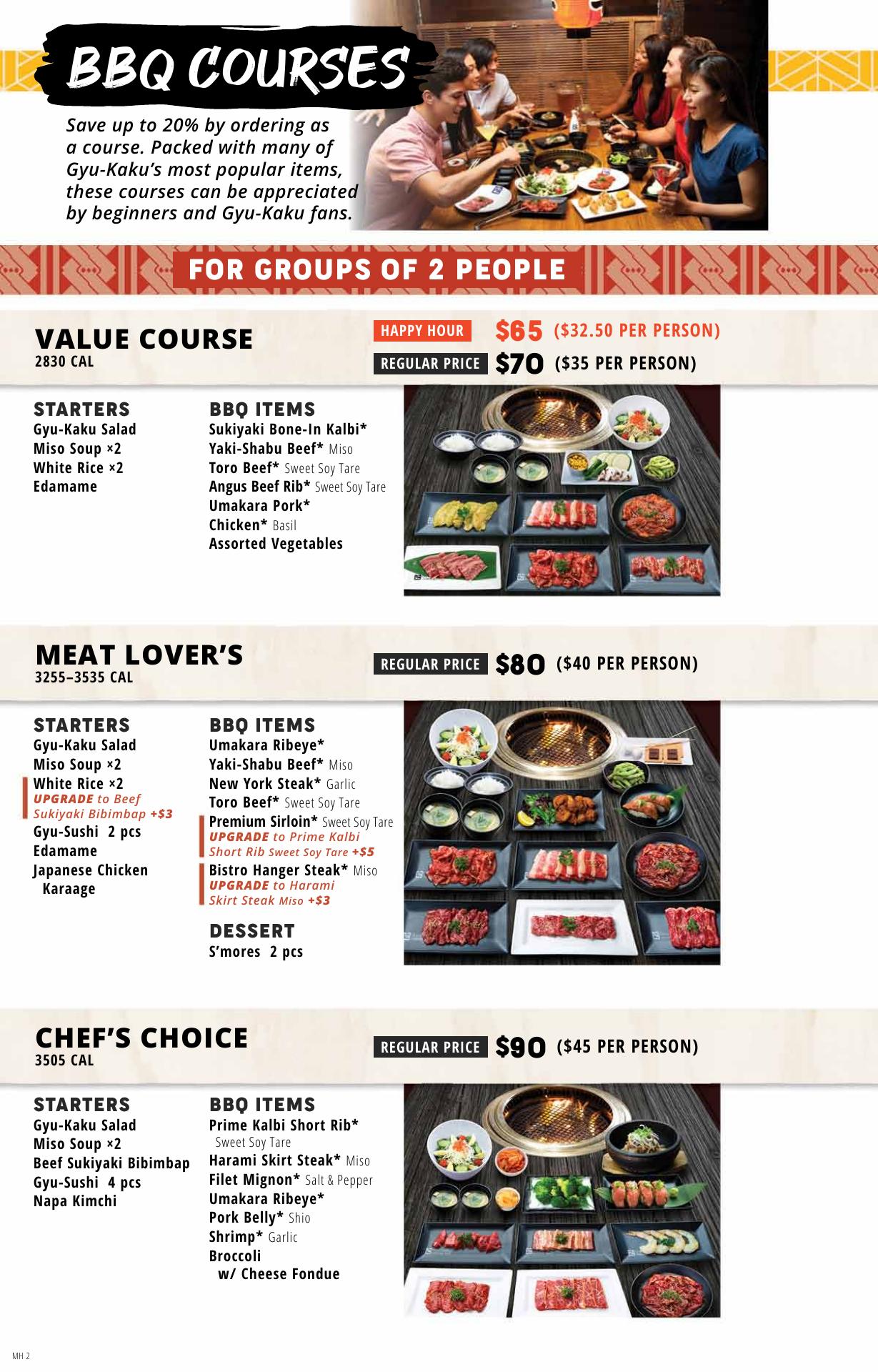 BBQ COURSES

Save up to 20% by ordering as a course. Packed with many of Gyu-Kaku's most popular items, these courses can be appreciated by beginners and Gyu-Kaku fans.

FOR GROUPS OF 2 PEOPLE

VALUE COURSE
2830 CAL

HAPPY HOUR $65 ($32.50 PER PERSON)
REGULAR PRICE $70 ($35 PER PERSON)

STARTERS
Gyu-Kaku Salad
Miso Soup ×2
White Rice ×2
Edamame

BBQ ITEMS
Sukiyaki Bone-In Kalbi*
Yaki-Shabu Beef* Miso
Toro Beef* Sweet Soy Tare
Angus Beef Rib* Sweet Soy Tare
Umakara Pork*
Chicken* Basil
Assorted Vegetables

MEAT LOVER'S
3255–3535 CAL

REGULAR PRICE $80 ($40 PER PERSON)

STARTERS
Gyu-Kaku Salad
Miso Soup ×2
White Rice ×2
UPGRADE to Beef Sukiyaki Bibimbap +$3
Gyu-Sushi 2 pcs
Edamame
Japanese Chicken Karaage

BBQ ITEMS
Umakara Ribeye*
Yaki-Shabu Beef* Miso
New York Steak* Garlic
Toro Beef* Sweet Soy Tare
Premium Sirloin* Sweet Soy Tare
UPGRADE to Prime Kalbi Short Rib Sweet Soy Tare +$5
Bistro Hanger Steak* Miso
UPGRADE to Harami Skirt Steak Miso +$3

DESSERT
S'mores 2 pcs

CHEF'S CHOICE
3505 CAL

REGULAR PRICE $90 ($45 PER PERSON)

STARTERS
Gyu-Kaku Salad
Miso Soup ×2
Beef Sukiyaki Bibimbap
Gyu-Sushi 4 pcs
Napa Kimchi

BBQ ITEMS
Prime Kalbi Short Rib* Sweet Soy Tare
Harami Skirt Steak* Miso
Filet Mignon* Salt & Pepper
Umakara Ribeye*
Pork Belly* Shio
Shrimp* Garlic
Broccoli w/ Cheese Fondue

MH 2